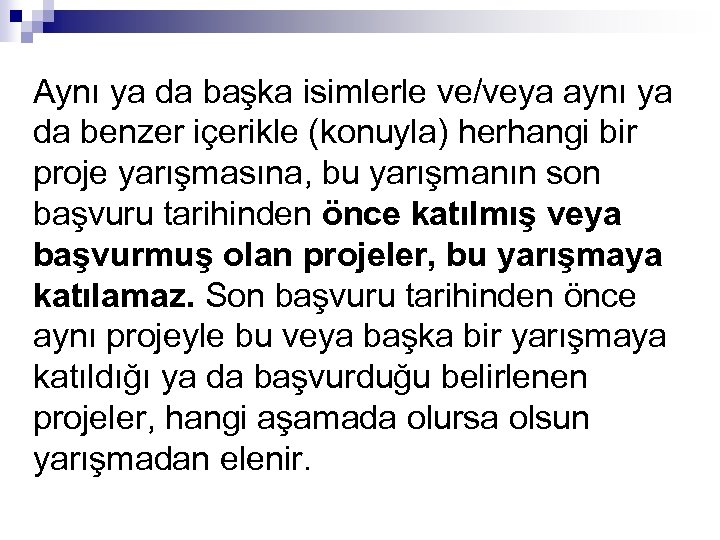 Aynı ya da başka isimlerle ve/veya aynı ya da benzer içerikle (konuyla) herhangi bir proje yarışmasına, bu yarışmanın son başvuru tarihinden önce katılmış veya başvurmuş olan projeler, bu yarışmaya katılamaz. Son başvuru tarihinden önce aynı projeyle bu veya başka bir yarışmaya katıldığı ya da başvurduğu belirlenen projeler, hangi aşamada olursa olsun yarışmadan elenir.